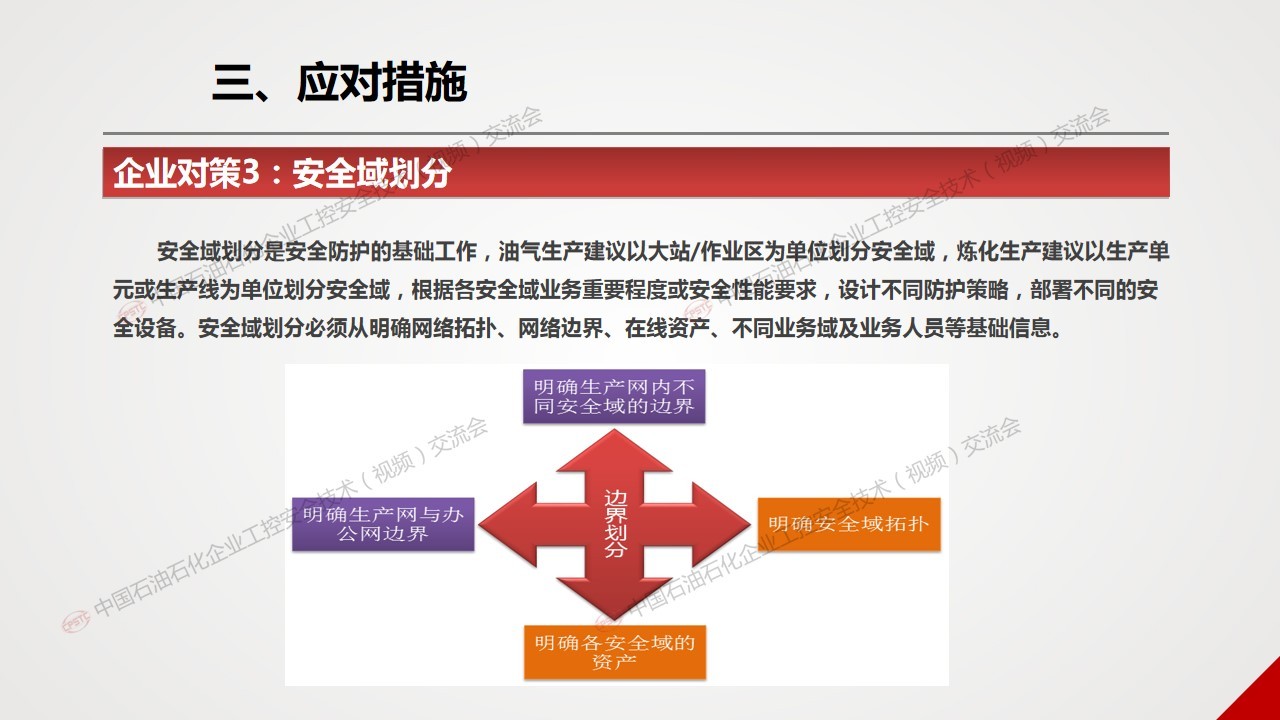 三、应对措施

企业对策3：安全域划分

安全域划分是安全防护的基础工作，油气生产建议以大站/作业区为单位划分安全域，炼化生产建议以生产单元或生产线为单位划分安全域，根据各安全域业务重要程度或安全性能要求，设计不同防护策略，部署不同的安全设备。安全域划分必须从明确网络拓扑、网络边界、在线资产、不同业务域及业务人员等基础信息。

明确生产网内不同安全域的边界

明确生产网与办公网边界

边界划分

明确安全域拓扑

明确各安全域的资产

中国石油石化企业工控安全技术（视频）交流会

中国石油石化企业工控安全技术（视频）交流会

中国石油石化企业工控安全技术（视频）交流会

中国石油石化企业工控安全技术（视频）交流会